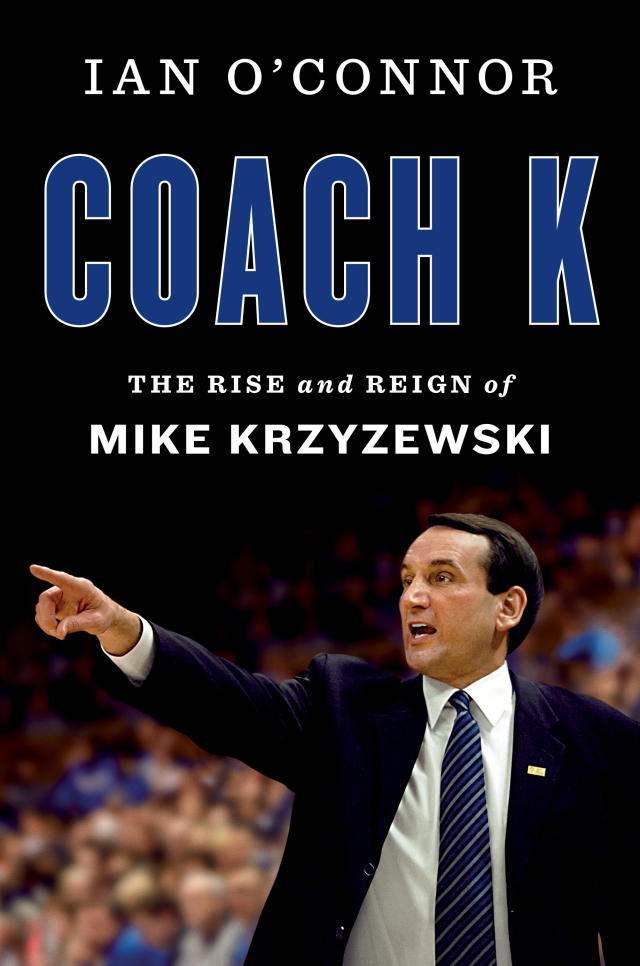 IAN O'CONNOR

COACH K

THE RISE and REIGN of
MIKE KRZYZEWSKI